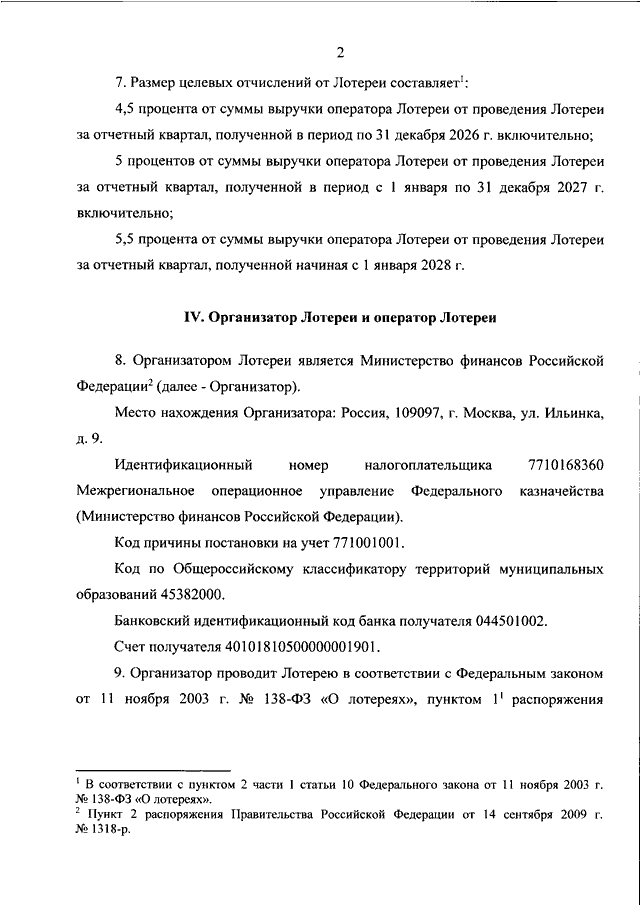 2

7. Размер целевых отчислений от Лотереи составляет$^1$:

4,5 процента от суммы выручки оператора Лотереи от проведения Лотереи за отчетный квартал, полученной в период по 31 декабря 2026 г. включительно;

5 процентов от суммы выручки оператора Лотереи от проведения Лотереи за отчетный квартал, полученной в период с 1 января по 31 декабря 2027 г. включительно;

5,5 процента от суммы выручки оператора Лотереи от проведения Лотереи за отчетный квартал, полученной начиная с 1 января 2028 г.

IV. Организатор Лотереи и оператор Лотереи

8. Организатором Лотереи является Министерство финансов Российской Федерации$^2$ (далее - Организатор).

Место нахождения Организатора: Россия, 109097, г. Москва, ул. Ильинка, д. 9.

Идентификационный номер налогоплательщика 7710168360 Межрегиональное операционное управление Федерального казначейства (Министерство финансов Российской Федерации).

Код причины постановки на учет 771001001.

Код по Общероссийскому классификатору территорий муниципальных образований 45382000.

Банковский идентификационный код банка получателя 044501002.

Счет получателя 40101810500000001901.

9. Организатор проводит Лотерею в соответствии с Федеральным законом от 11 ноября 2003 г. № 138-ФЗ «О лотереях», пунктом $1^1$ распоряжения

$^1$ В соответствии с пунктом 2 части 1 статьи 10 Федерального закона от 11 ноября 2003 г. № 138-ФЗ «О лотереях».
$^2$ Пункт 2 распоряжения Правительства Российской Федерации от 14 сентября 2009 г. № 1318-р.